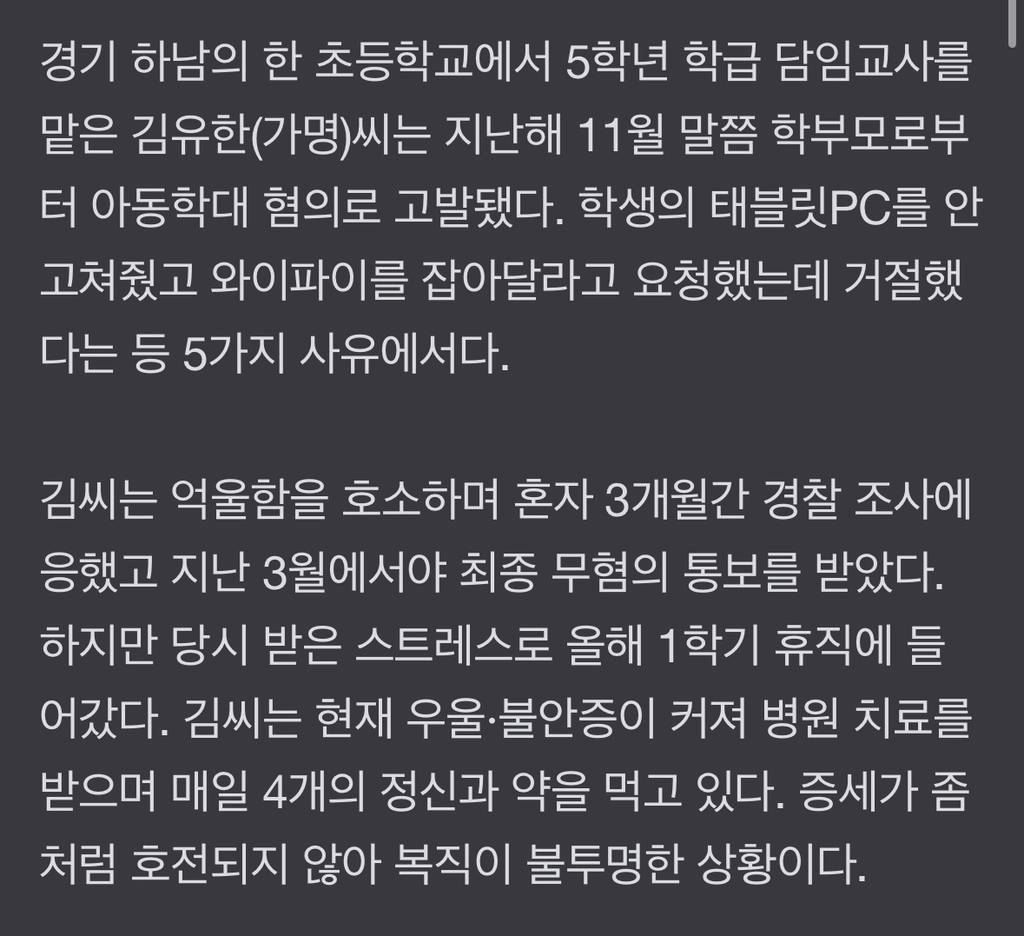 경기 하남의 한 초등학교에서 5학년 학급 담임교사를 맡은 김유한(가명)씨는 지난해 11월 말쯤 학부모로부터 아동학대 혐의로 고발됐다. 학생의 태블릿PC를 안 고쳐줬고 와이파이를 잡아달라고 요청했는데 거절했다는 등 5가지 사유에서다.

김씨는 억울함을 호소하며 혼자 3개월간 경찰 조사에 응했고 지난 3월에서야 최종 무혐의 통보를 받았다. 하지만 당시 받은 스트레스로 올해 1학기 휴직에 들어갔다. 김씨는 현재 우울·불안증이 커져 병원 치료를 받으며 매일 4개의 정신과 약을 먹고 있다. 증세가 좀처럼 호전되지 않아 복직이 불투명한 상황이다.